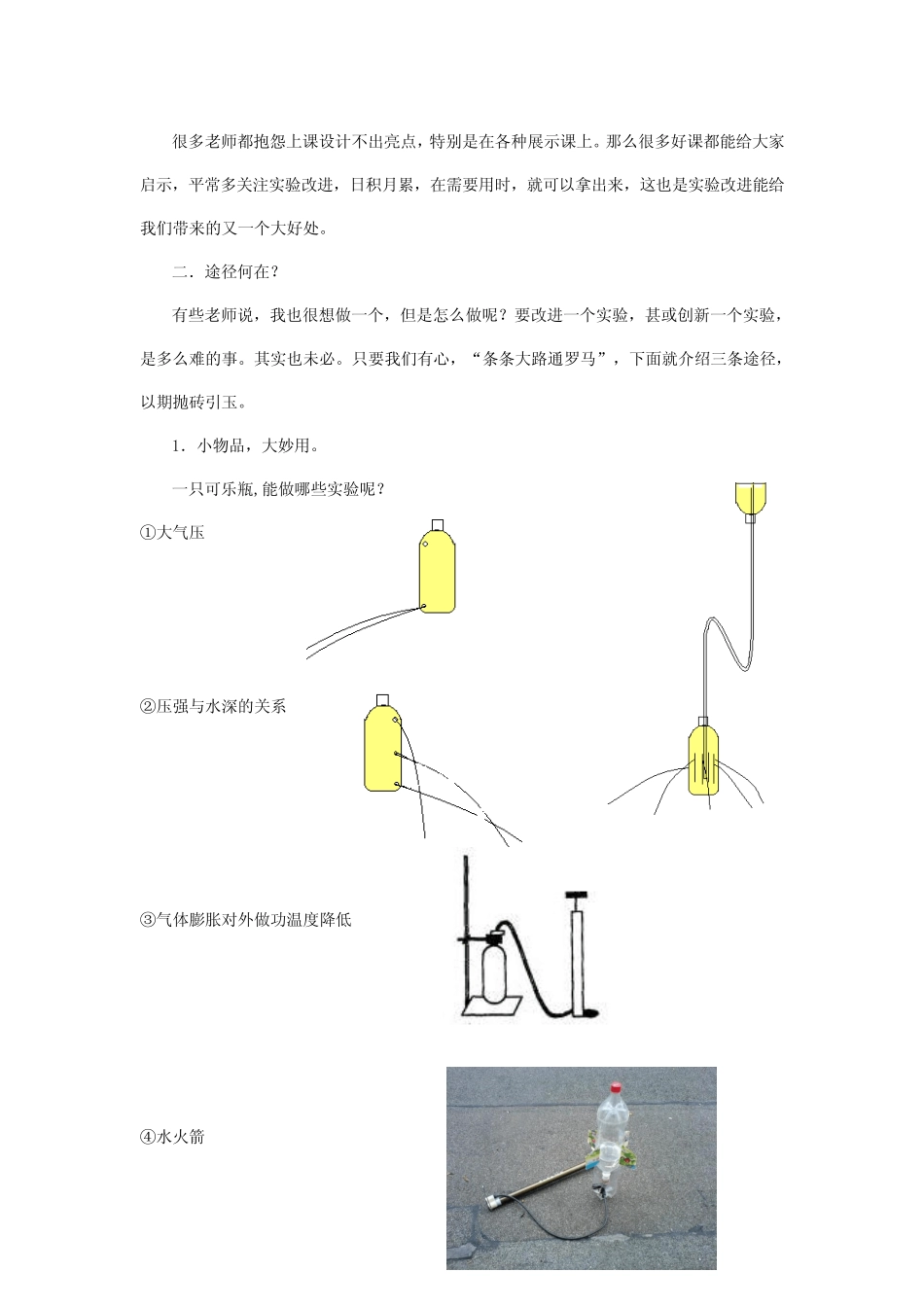 很多老师都抱怨上课设计不出亮点，特别是在各种展示课上。那么很多好课都能给大家启示，平常多关注实验改进，日积月累，在需要用时，就可以拿出来，这也是实验改进能给我们带来的又一个大好处。

二．途径何在？

有些老师说，我也很想做一个，但是怎么做呢？要改进一个实验，甚或创新一个实验，是多么难的事。其实也未必。只要我们有心，“条条大路通罗马”，下面就介绍三条途径，以期抛砖引玉。

1．小物品，大妙用。

一只可乐瓶，能做哪些实验呢？

①大气压

②压强与水深的关系

③气体膨胀对外做功温度降低

④水火箭